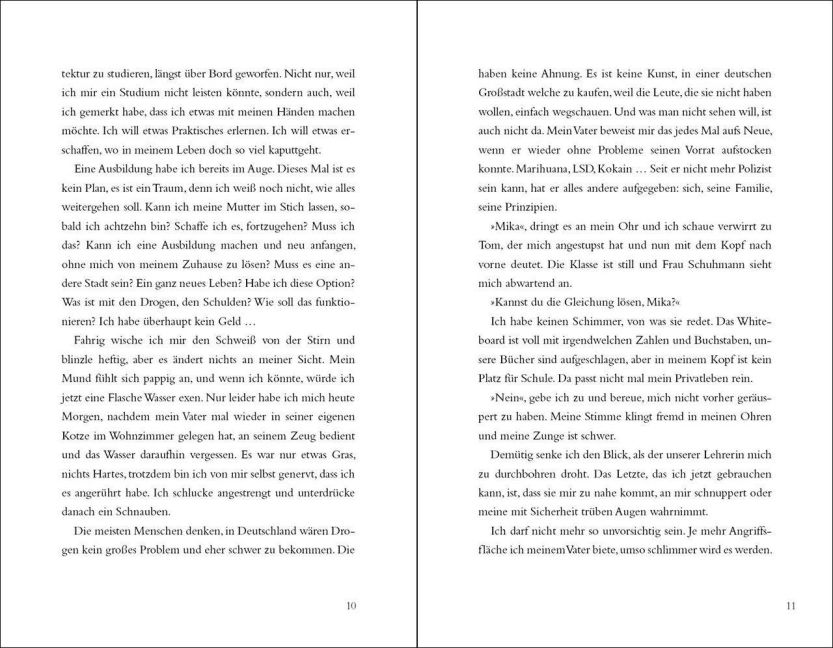 tektur zu studieren, längst über Bord geworfen. Nicht nur, weil ich mir ein Studium nicht leisten könnte, sondern auch, weil ich gemerkt habe, dass ich etwas mit meinen Händen machen möchte. Ich will etwas Praktisches erlernen. Ich will etwas erschaffen, wo in meinem Leben doch so viel kaputtgeht.

Eine Ausbildung habe ich bereits im Auge. Dieses Mal ist es kein Plan, es ist ein Traum, denn ich weiß noch nicht, wie alles weitergehen soll. Kann ich meine Mutter im Stich lassen, sobald ich achtzehn bin? Schaffe ich es, fortzugehen? Muss ich das? Kann ich eine Ausbildung machen und neu anfangen, ohne mich von meinem Zuhause zu lösen? Muss es eine andere Stadt sein? Ein ganz neues Leben? Habe ich diese Option? Was ist mit den Drogen, den Schulden? Wie soll das funktionieren? Ich habe überhaupt kein Geld …

Fahrig wische ich mir den Schweiß von der Stirn und blinzle heftig, aber es ändert nichts an meiner Sicht. Mein Mund fühlt sich pappig an, und wenn ich könnte, würde ich jetzt eine Flasche Wasser exen. Nur leider habe ich mich heute Morgen, nachdem mein Vater mal wieder in seiner eigenen Kotze im Wohnzimmer gelegen hat, an seinem Zeug bedient und das Wasser daraufhin vergessen. Es war nur etwas Gras, nichts Hartes, trotzdem bin ich von mir selbst genervt, dass ich es angerührt habe. Ich schlucke angestrengt und unterdrücke danach ein Schnauben.

Die meisten Menschen denken, in Deutschland wären Drogen kein großes Problem und eher schwer zu bekommen. Die

10

haben keine Ahnung. Es ist keine Kunst, in einer deutschen Großstadt welche zu kaufen, weil die Leute, die sie nicht haben wollen, einfach wegschauen. Und was man nicht sehen will, ist auch nicht da. Mein Vater beweist mir das jedes Mal aufs Neue, wenn er wieder ohne Probleme seinen Vorrat aufstocken konnte. Marihuana, LSD, Kokain … Seit er nicht mehr Polizist sein kann, hat er alles andere aufgegeben: sich, seine Familie, seine Prinzipien.

»Mika«, dringt es an mein Ohr und ich schaue verwirrt zu Tom, der mich angestupst hat und nun mit dem Kopf nach vorne deutet. Die Klasse ist still und Frau Schuhmann sieht mich abwartend an.

»Kannst du die Gleichung lösen, Mika?«

Ich habe keinen Schimmer, von was sie redet. Das Whiteboard ist voll mit irgendwelchen Zahlen und Buchstaben, unsere Bücher sind aufgeschlagen, aber in meinem Kopf ist kein Platz für Schule. Da passt nicht mal mein Privatleben rein.

»Nein«, gebe ich zu und bereue, mich nicht vorher geräuspert zu haben. Meine Stimme klingt fremd in meinen Ohren und meine Zunge ist schwer.

Demütig senke ich den Blick, als der unserer Lehrerin mich zu durchbohren droht. Das Letzte, das ich jetzt gebrauchen kann, ist, dass sie mir zu nahe kommt, an mir schnuppert oder meine mit Sicherheit trüben Augen wahrnimmt.

Ich darf nicht mehr so unvorsichtig sein. Je mehr Angriffsfläche ich meinem Vater biete, umso schlimmer wird es werden.

11